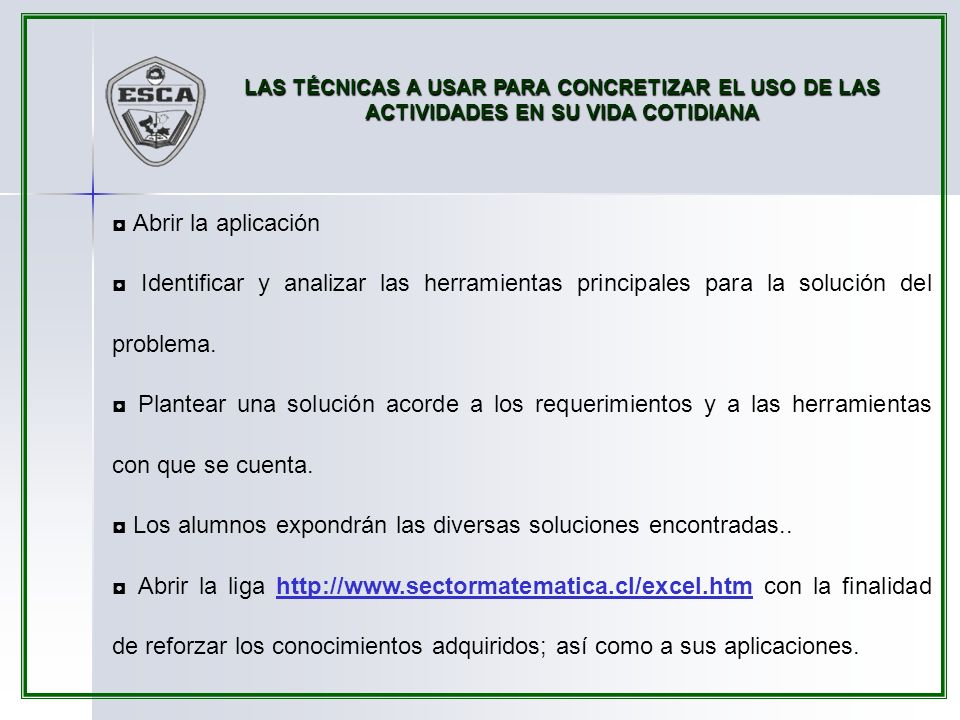 ESCA

LAS TÉCNICAS A USAR PARA CONCRETIZAR EL USO DE LAS ACTIVIDADES EN SU VIDA COTIDIANA

◘ Abrir la aplicación

◘ Identificar y analizar las herramientas principales para la solución del problema.

◘ Plantear una solución acorde a los requerimientos y a las herramientas con que se cuenta.

◘ Los alumnos expondrán las diversas soluciones encontradas..

◘ Abrir la liga http://www.sectormatematica.cl/excel.htm con la finalidad de reforzar los conocimientos adquiridos; así como a sus aplicaciones.